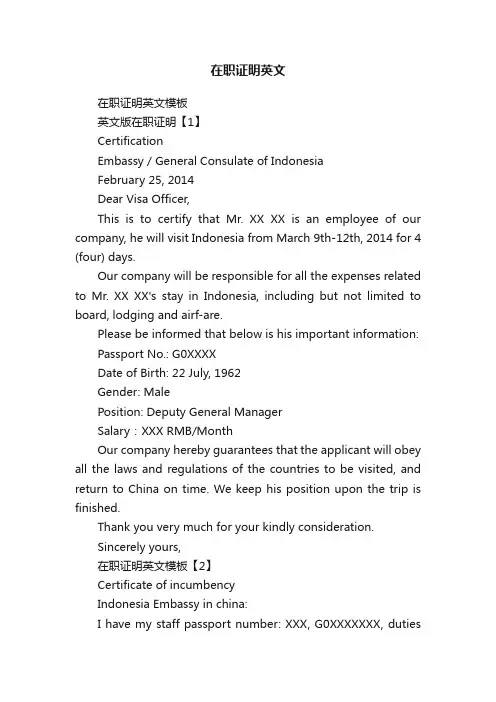 在职证明英文

在职证明英文模板

英文版在职证明【1】

Certification

Embassy / General Consulate of Indonesia

February 25, 2014

Dear Visa Officer,

This is to certify that Mr. XX XX is an employee of our company, he will visit Indonesia from March 9th-12th, 2014 for 4 (four) days.

Our company will be responsible for all the expenses related to Mr. XX XX's stay in Indonesia, including but not limited to board, lodging and airf-are.

Please be informed that below is his important information:

Passport No.: G0XXXX

Date of Birth: 22 July, 1962

Gender: Male

Position: Deputy General Manager

Salary：XXX RMB/Month

Our company hereby guarantees that the applicant will obey all the laws and regulations of the countries to be visited, and return to China on time. We keep his position upon the trip is finished.

Thank you very much for your kindly consideration.

Sincerely yours,

在职证明英文模板【2】

Certificate of incumbency

Indonesia Embassy in china:

I have my staff passport number: XXX, G0XXXXXXX, duties